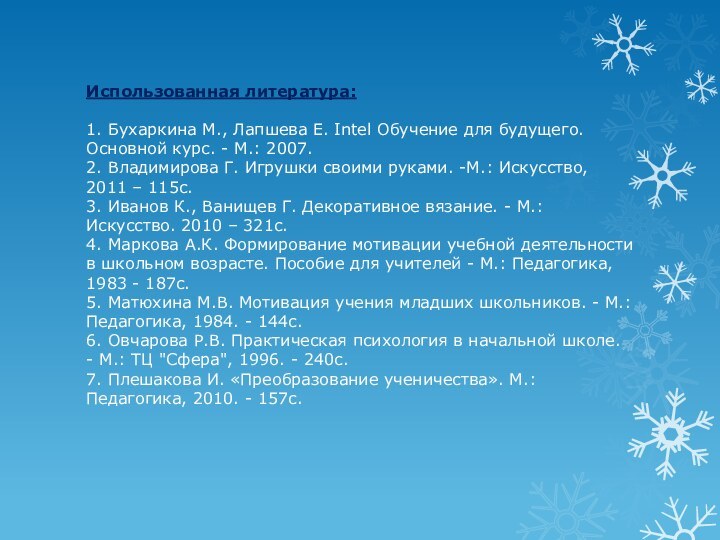 Использованная литература:

1. Бухаркина М., Лапшева Е. Intel Обучение для будущего. Основной курс. - М.: 2007.
2. Владимирова Г. Игрушки своими руками. -М.: Искусство, 2011 – 115с.
3. Иванов К., Ванищев Г. Декоративное вязание. - М.: Искусство. 2010 – 321с.
4. Маркова А.К. Формирование мотивации учебной деятельности в школьном возрасте. Пособие для учителей - М.: Педагогика, 1983 - 187с.
5. Матюхина М.В. Мотивация учения младших школьников. - М.: Педагогика, 1984. - 144с.
6. Овчарова Р.В. Практическая психология в начальной школе. - М.: ТЦ "Сфера", 1996. - 240с.
7. Плешакова И. «Преобразование ученичества». М.: Педагогика, 2010. - 157с.